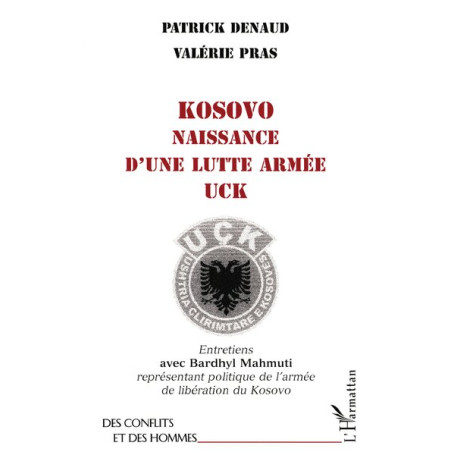 PATRICK DENAUD
VALÉRIE PRAS

KOSOVO
NAISSANCE
D'UNE LUTTE ARMÉE
UCK

UÇK
USHTRIA ÇLIRIMTARE E KOSOVËS

Entretiens
avec Bardhyl Mahmuti
représentant politique de l'armée de libération du Kosovo

DES CONFLITS
ET DES HOMMES

L'Harmattan